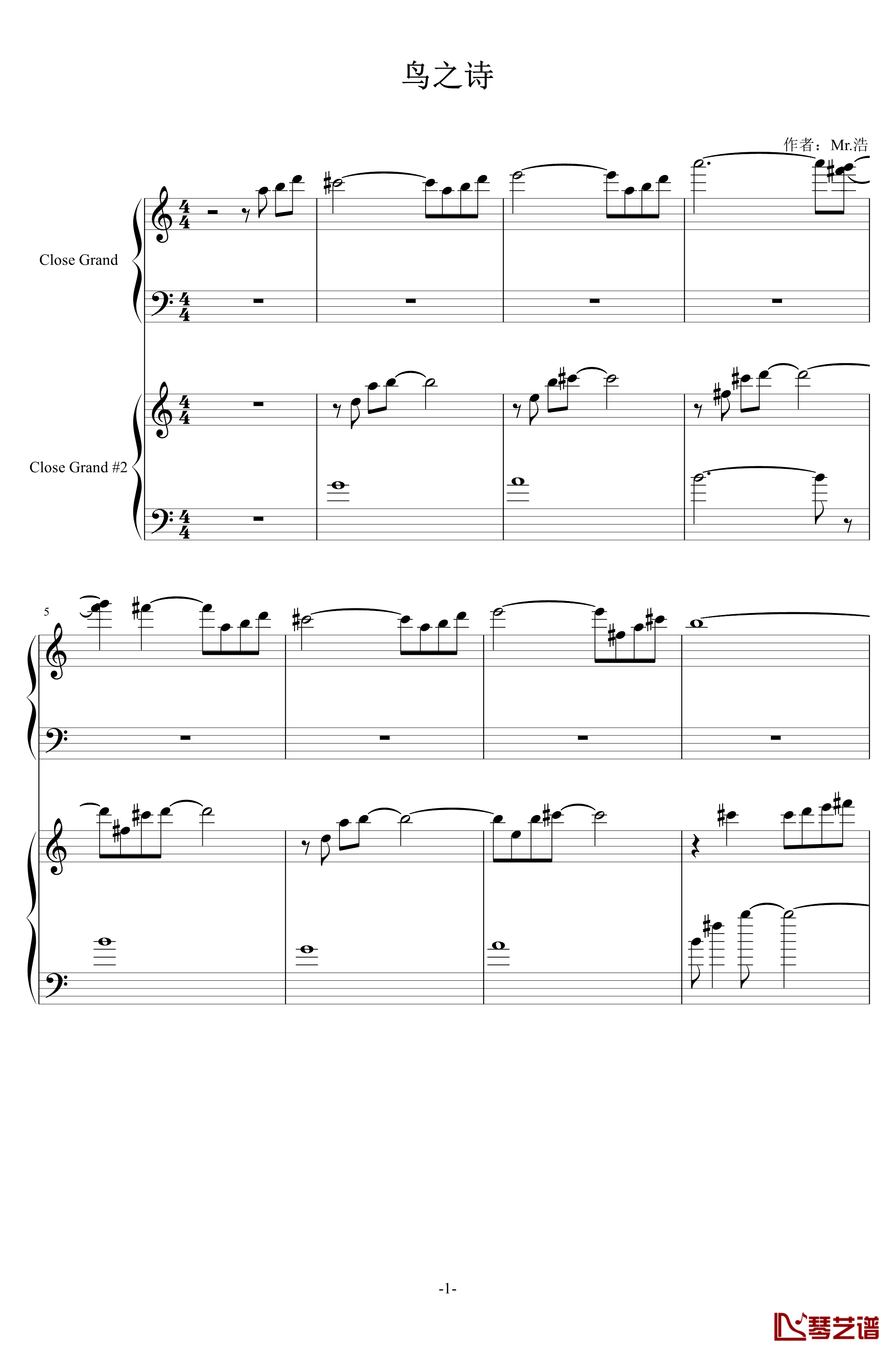 鸟之诗

作者：Mr.浩

Close Grand

Close Grand #2

5

-1-

琴艺谱